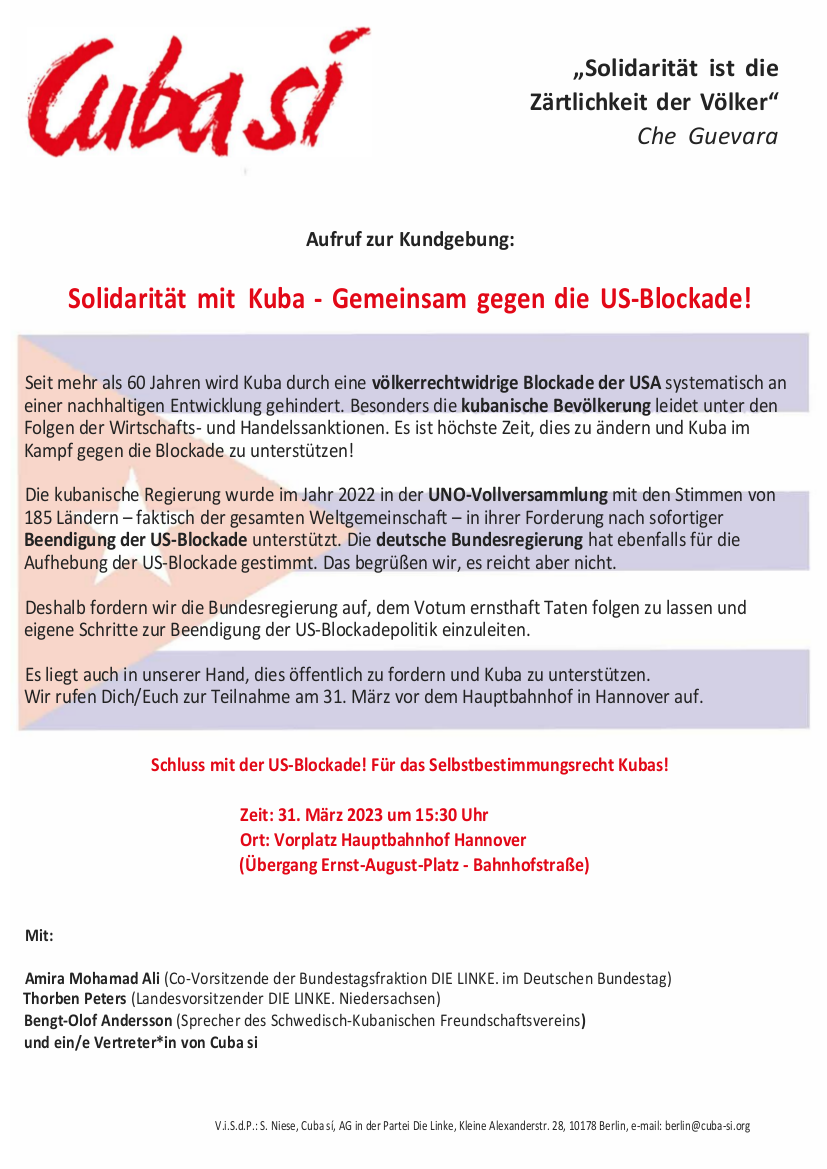 Cuba sí

„Solidarität ist die Zärtlichkeit der Völker“
Che Guevara

Aufruf zur Kundgebung:

Solidarität mit Kuba - Gemeinsam gegen die US-Blockade!

Seit mehr als 60 Jahren wird Kuba durch eine völkerrechtwidrige Blockade der USA systematisch an einer nachhaltigen Entwicklung gehindert. Besonders die kubanische Bevölkerung leidet unter den Folgen der Wirtschafts- und Handelssanktionen. Es ist höchste Zeit, dies zu ändern und Kuba im Kampf gegen die Blockade zu unterstützen!

Die kubanische Regierung wurde im Jahr 2022 in der UNO-Vollversammlung mit den Stimmen von 185 Ländern – faktisch der gesamten Weltgemeinschaft – in ihrer Forderung nach sofortiger Beendigung der US-Blockade unterstützt. Die deutsche Bundesregierung hat ebenfalls für die Aufhebung der US-Blockade gestimmt. Das begrüßen wir, es reicht aber nicht.

Deshalb fordern wir die Bundesregierung auf, dem Votum ernsthaft Taten folgen zu lassen und eigene Schritte zur Beendigung der US-Blockadepolitik einzuleiten.

Es liegt auch in unserer Hand, dies öffentlich zu fordern und Kuba zu unterstützen.
Wir rufen Dich/Euch zur Teilnahme am 31. März vor dem Hauptbahnhof in Hannover auf.

Schluss mit der US-Blockade! Für das Selbstbestimmungsrecht Kubas!

Zeit: 31. März 2023 um 15:30 Uhr
Ort: Vorplatz Hauptbahnhof Hannover
(Übergang Ernst-August-Platz - Bahnhofstraße)

Mit:

Amira Mohamad Ali (Co-Vorsitzende der Bundestagsfraktion DIE LINKE. im Deutschen Bundestag)
Thorben Peters (Landesvorsitzender DIE LINKE. Niedersachsen)
Bengt-Olof Andersson (Sprecher des Schwedisch-Kubanischen Freundschaftsvereins)
und ein/e Vertreter*in von Cuba si

V.i.S.d.P.: S. Niese, Cuba sí, AG in der Partei Die Linke, Kleine Alexanderstr. 28, 10178 Berlin, e-mail: berlin@cuba-si.org